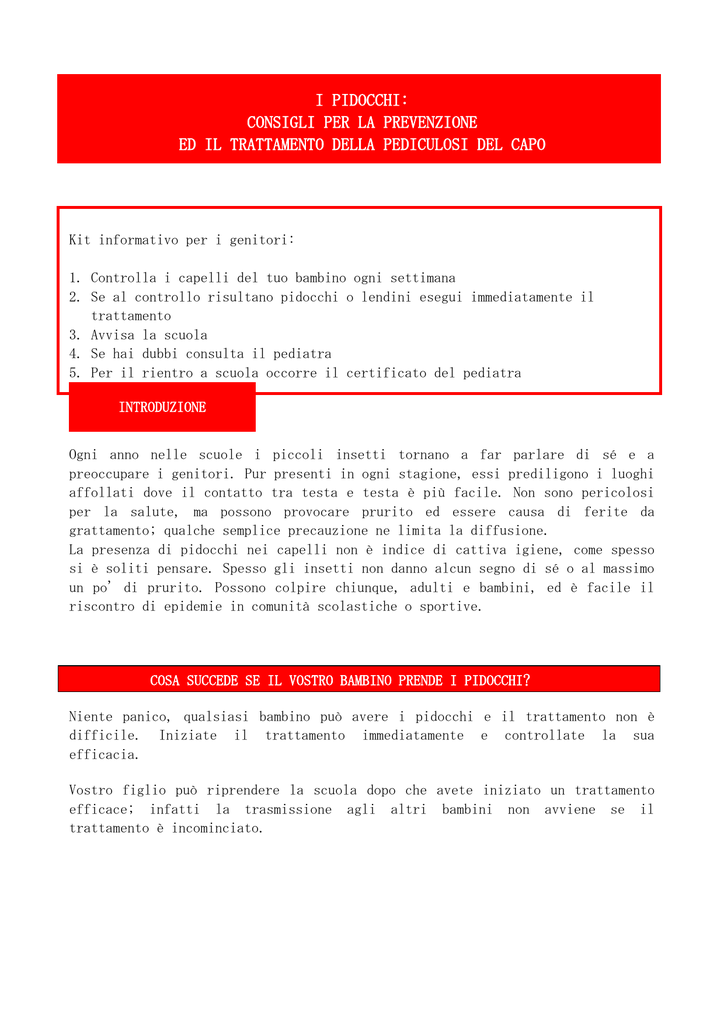 I PIDOCCHI:
CONSIGLI PER LA PREVENZIONE
ED IL TRATTAMENTO DELLA PEDICULOSI DEL CAPO

Kit informativo per i genitori:

1. Controlla i capelli del tuo bambino ogni settimana
2. Se al controllo risultano pidocchi o lendini esegui immediatamente il trattamento
3. Avvisa la scuola
4. Se hai dubbi consulta il pediatra
5. Per il rientro a scuola occorre il certificato del pediatra

INTRODUZIONE

Ogni anno nelle scuole i piccoli insetti tornano a far parlare di sé e a preoccupare i genitori. Pur presenti in ogni stagione, essi prediligono i luoghi affollati dove il contatto tra testa e testa è più facile. Non sono pericolosi per la salute, ma possono provocare prurito ed essere causa di ferite da grattamento; qualche semplice precauzione ne limita la diffusione.
La presenza di pidocchi nei capelli non è indice di cattiva igiene, come spesso si è soliti pensare. Spesso gli insetti non danno alcun segno di sé o al massimo un po' di prurito. Possono colpire chiunque, adulti e bambini, ed è facile il riscontro di epidemie in comunità scolastiche o sportive.

COSA SUCCEDE SE IL VOSTRO BAMBINO PRENDE I PIDOCCHI?

Niente panico, qualsiasi bambino può avere i pidocchi e il trattamento non è difficile. Iniziate il trattamento immediatamente e controllate la sua efficacia.

Vostro figlio può riprendere la scuola dopo che avete iniziato un trattamento efficace; infatti la trasmissione agli altri bambini non avviene se il trattamento è incominciato.